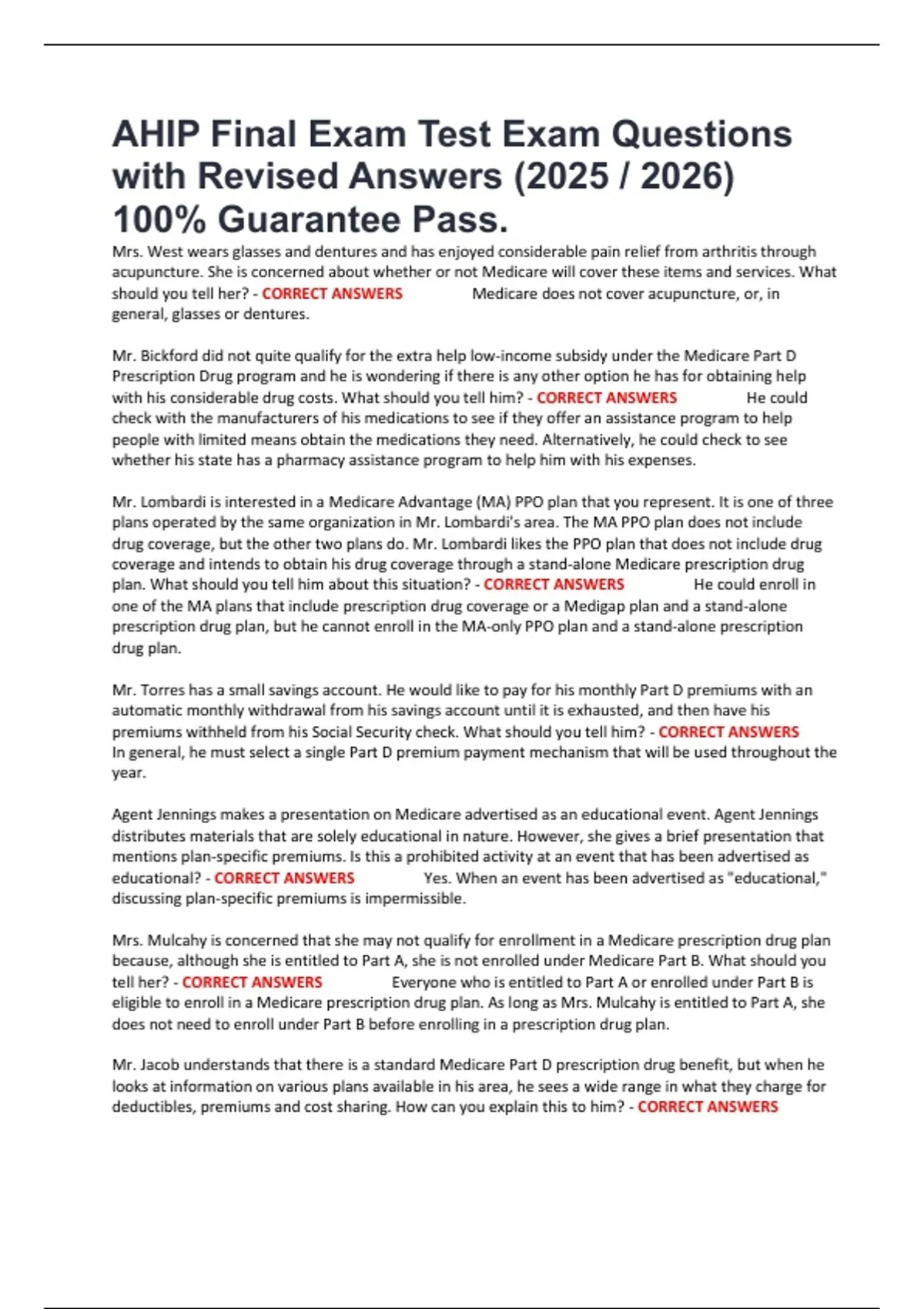 AHIP Final Exam Test Exam Questions with Revised Answers (2025 / 2026) 100% Guarantee Pass.

Mrs. West wears glasses and dentures and has enjoyed considerable pain relief from arthritis through acupuncture. She is concerned about whether or not Medicare will cover these items and services. What should you tell her? - CORRECT ANSWERS Medicare does not cover acupuncture, or, in general, glasses or dentures.

Mr. Bickford did not quite qualify for the extra help low-income subsidy under the Medicare Part D Prescription Drug program and he is wondering if there is any other option he has for obtaining help with his considerable drug costs. What should you tell him? - CORRECT ANSWERS He could check with the manufacturers of his medications to see if they offer an assistance program to help people with limited means obtain the medications they need. Alternatively, he could check to see whether his state has a pharmacy assistance program to help him with his expenses.

Mr. Lombardi is interested in a Medicare Advantage (MA) PPO plan that you represent. It is one of three plans operated by the same organization in Mr. Lombardi's area. The MA PPO plan does not include drug coverage, but the other two plans do. Mr. Lombardi likes the PPO plan that does not include drug coverage and intends to obtain his drug coverage through a stand-alone Medicare prescription drug plan. What should you tell him about this situation? - CORRECT ANSWERS He could enroll in one of the MA plans that include prescription drug coverage or a Medigap plan and a stand-alone prescription drug plan, but he cannot enroll in the MA-only PPO plan and a stand-alone prescription drug plan.

Mr. Torres has a small savings account. He would like to pay for his monthly Part D premiums with an automatic monthly withdrawal from his savings account until it is exhausted, and then have his premiums withheld from his Social Security check. What should you tell him? - CORRECT ANSWERS In general, he must select a single Part D premium payment mechanism that will be used throughout the year.

Agent Jennings makes a presentation on Medicare advertised as an educational event. Agent Jennings distributes materials that are solely educational in nature. However, she gives a brief presentation that mentions plan-specific premiums. Is this a prohibited activity at an event that has been advertised as educational? - CORRECT ANSWERS Yes. When an event has been advertised as "educational," discussing plan-specific premiums is impermissible.

Mrs. Mulcahy is concerned that she may not qualify for enrollment in a Medicare prescription drug plan because, although she is entitled to Part A, she is not enrolled under Medicare Part B. What should you tell her? - CORRECT ANSWERS Everyone who is entitled to Part A or enrolled under Part B is eligible to enroll in a Medicare prescription drug plan. As long as Mrs. Mulcahy is entitled to Part A, she does not need to enroll under Part B before enrolling in a prescription drug plan.

Mr. Jacob understands that there is a standard Medicare Part D prescription drug benefit, but when he looks at information on various plans available in his area, he sees a wide range in what they charge for deductibles, premiums and cost sharing. How can you explain this to him? - CORRECT ANSWERS